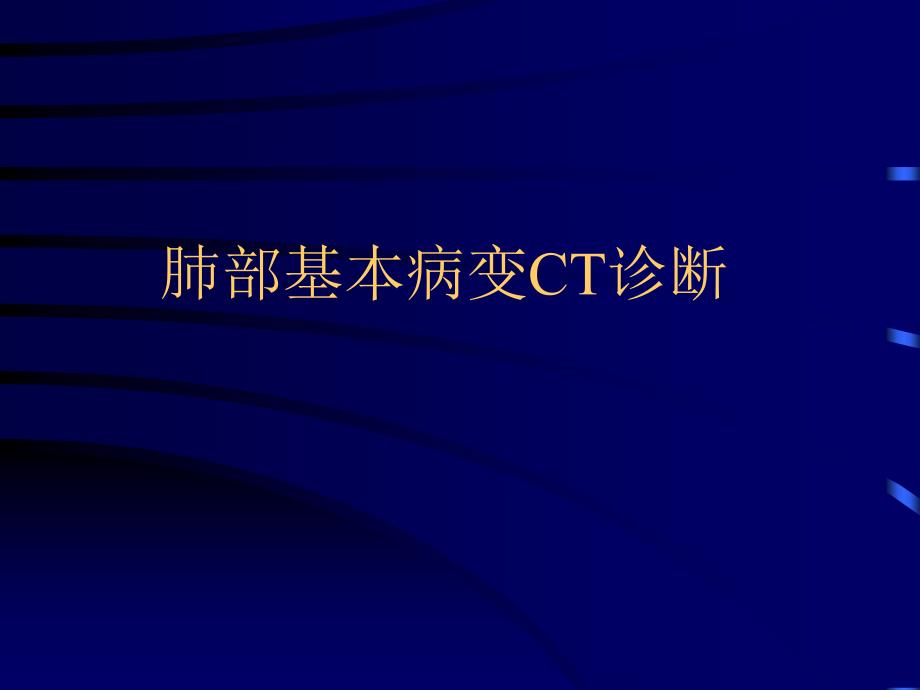 肺部基本病变CT诊断